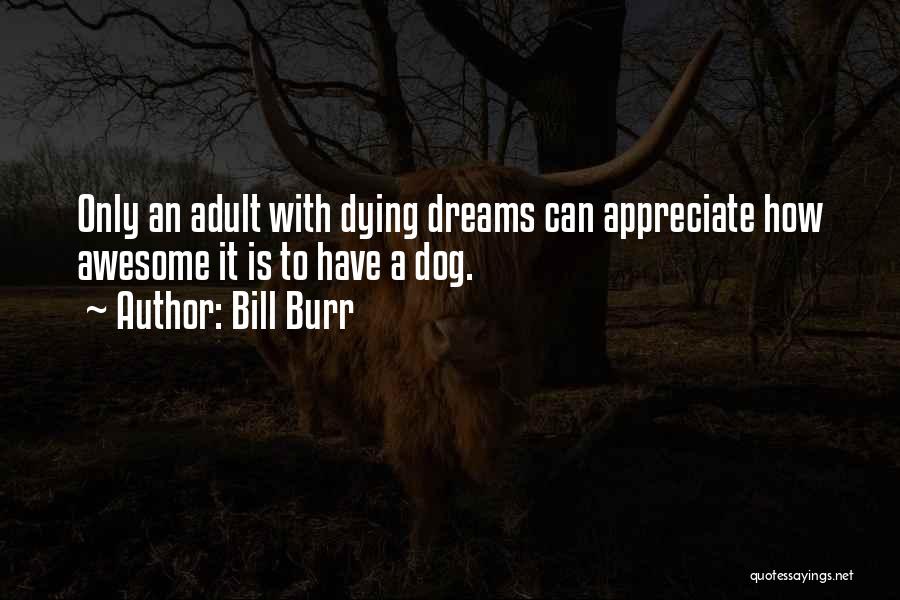 Only an adult with dying dreams can appreciate how awesome it is to have a dog.
~ Author: Bill Burr

quotessayings.net